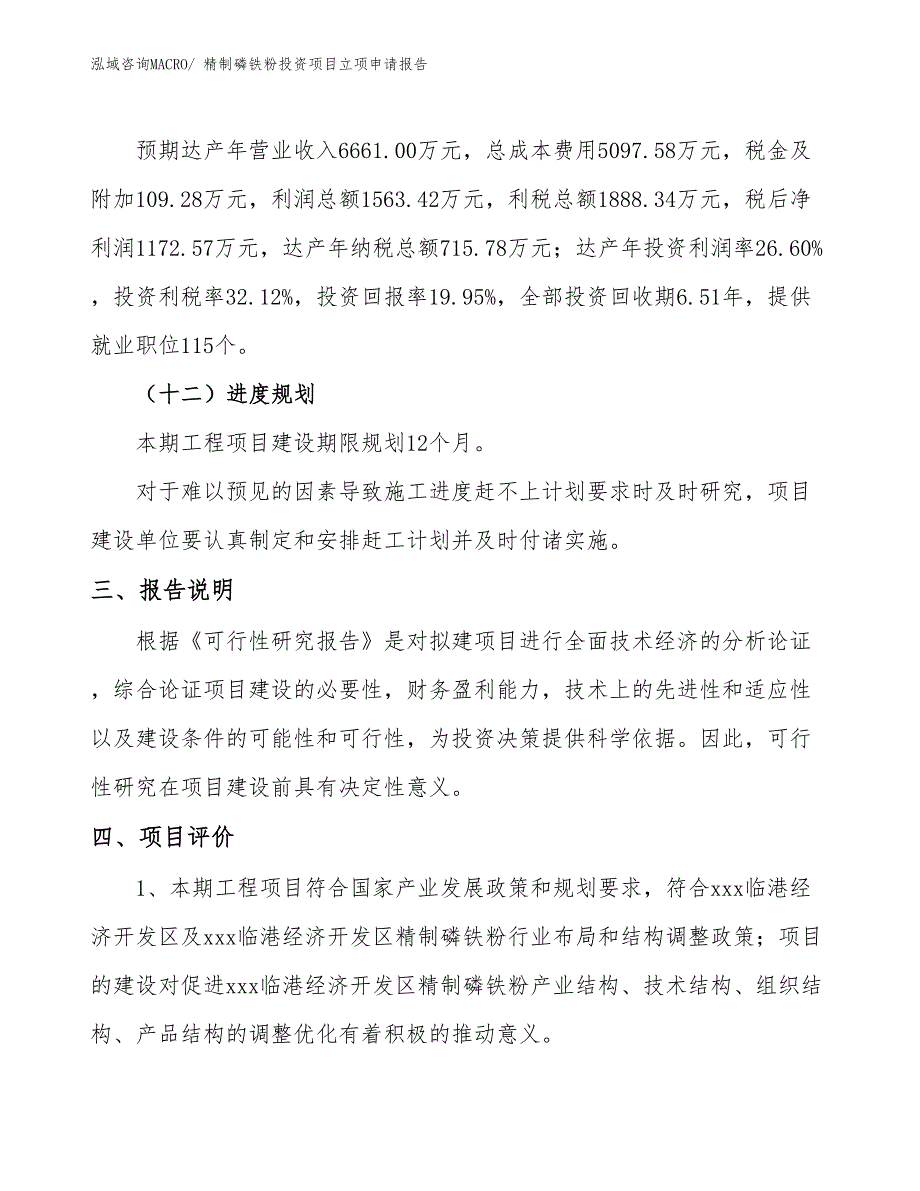 泓域咨询MACRO/ 精制磷铁粉投资项目立项申请报告

预期达产年营业收入6661.00万元，总成本费用5097.58万元，税金及附加109.28万元，利润总额1563.42万元，利税总额1888.34万元，税后净利润1172.57万元，达产年纳税总额715.78万元；达产年投资利润率26.60%，投资利税率32.12%，投资回报率19.95%，全部投资回收期6.51年，提供就业职位115个。

（十二）进度规划

本期工程项目建设期限规划12个月。

对于难以预见的因素导致施工进度赶不上计划要求时及时研究，项目建设单位要认真制定和安排赶工计划并及时付诸实施。

三、报告说明

根据《可行性研究报告》是对拟建项目进行全面技术经济的分析论证，综合论证项目建设的必要性，财务盈利能力，技术上的先进性和适应性以及建设条件的可能性和可行性，为投资决策提供科学依据。因此，可行性研究在项目建设前具有决定性意义。

四、项目评价

1、本期工程项目符合国家产业发展政策和规划要求，符合xxx临港经济开发区及xxx临港经济开发区精制磷铁粉行业布局和结构调整政策；项目的建设对促进xxx临港经济开发区精制磷铁粉产业结构、技术结构、组织结构、产品结构的调整优化有着积极的推动意义。